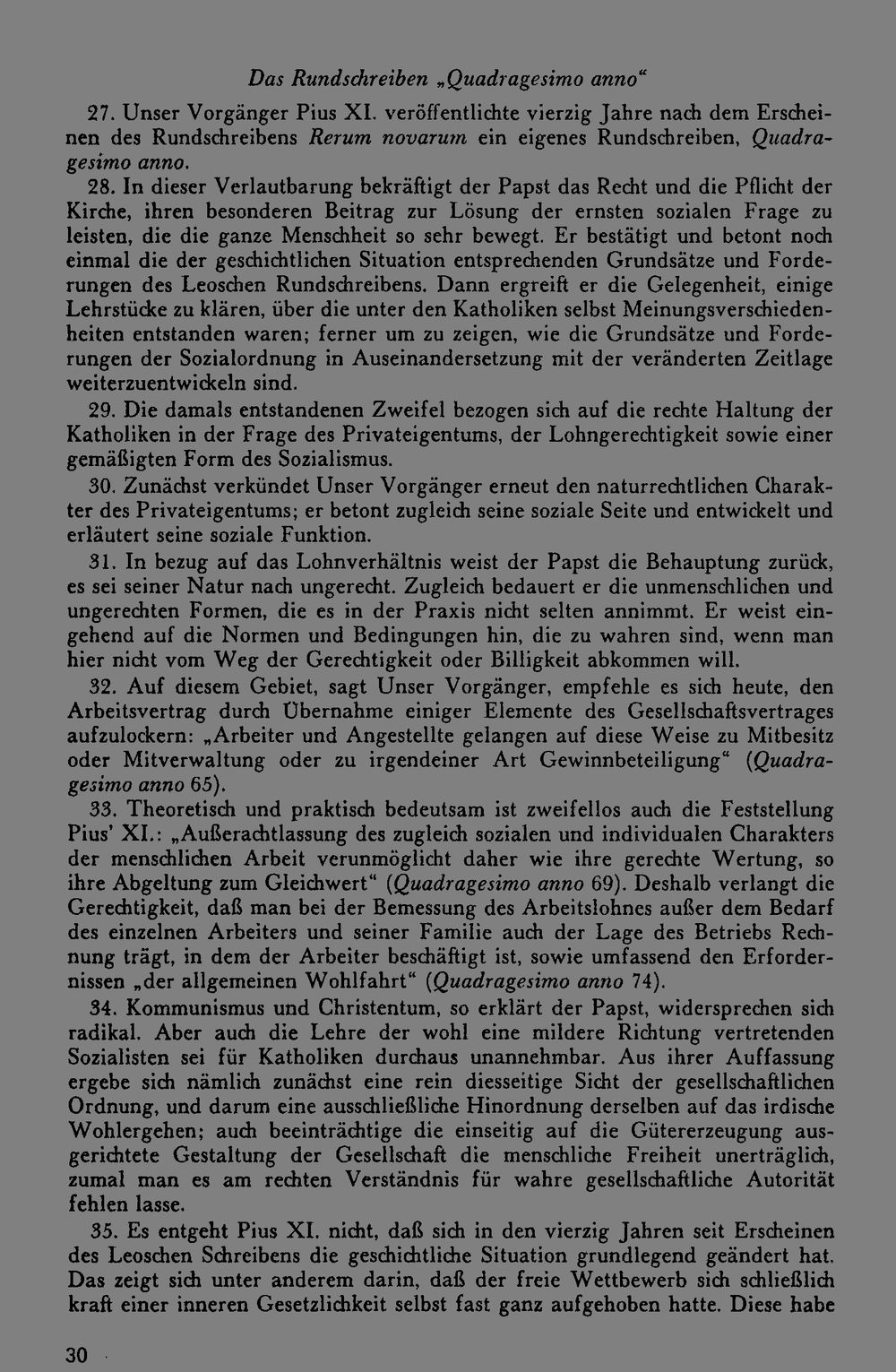 Das Rundschreiben „Quadragesimo anno“

27. Unser Vorgänger Pius XI. veröffentlichte vierzig Jahre nach dem Erscheinen des Rundschreibens Rerum novarum ein eigenes Rundschreiben, Quadragesimo anno.

28. In dieser Verlautbarung bekräftigt der Papst das Recht und die Pflicht der Kirche, ihren besonderen Beitrag zur Lösung der ernsten sozialen Frage zu leisten, die die ganze Menschheit so sehr bewegt. Er bestätigt und betont noch einmal die der geschichtlichen Situation entsprechenden Grundsätze und Forderungen des Leoschen Rundschreibens. Dann ergreift er die Gelegenheit, einige Lehrstücke zu klären, über die unter den Katholiken selbst Meinungsverschiedenheiten entstanden waren; ferner um zu zeigen, wie die Grundsätze und Forderungen der Sozialordnung in Auseinandersetzung mit der veränderten Zeitlage weiterzuentwickeln sind.

29. Die damals entstandenen Zweifel bezogen sich auf die rechte Haltung der Katholiken in der Frage des Privateigentums, der Lohngerechtigkeit sowie einer gemäßigten Form des Sozialismus.

30. Zunächst verkündet Unser Vorgänger erneut den naturrechtlichen Charakter des Privateigentums; er betont zugleich seine soziale Seite und entwickelt und erläutert seine soziale Funktion.

31. In bezug auf das Lohnverhältnis weist der Papst die Behauptung zurück, es sei seiner Natur nach ungerecht. Zugleich bedauert er die unmenschlichen und ungerechten Formen, die es in der Praxis nicht selten annimmt. Er weist eingehend auf die Normen und Bedingungen hin, die zu wahren sind, wenn man hier nicht vom Weg der Gerechtigkeit oder Billigkeit abkommen will.

32. Auf diesem Gebiet, sagt Unser Vorgänger, empfehle es sich heute, den Arbeitsvertrag durch Übernahme einiger Elemente des Gesellschaftsvertrages aufzulockern: „Arbeiter und Angestellte gelangen auf diese Weise zu Mitbesitz oder Mitverwaltung oder zu irgendeiner Art Gewinnbeteiligung“ (Quadragesimo anno 65).

33. Theoretisch und praktisch bedeutsam ist zweifellos auch die Feststellung Pius' XI.: „Außerachtlassung des zugleich sozialen und individualen Charakters der menschlichen Arbeit verunmöglicht daher wie ihre gerechte Wertung, so ihre Abgeltung zum Gleichwert“ (Quadragesimo anno 69). Deshalb verlangt die Gerechtigkeit, daß man bei der Bemessung des Arbeitslohnes außer dem Bedarf des einzelnen Arbeiters und seiner Familie auch der Lage des Betriebs Rechnung trägt, in dem der Arbeiter beschäftigt ist, sowie umfassend den Erfordernissen „der allgemeinen Wohlfahrt“ (Quadragesimo anno 74).

34. Kommunismus und Christentum, so erklärt der Papst, widersprechen sich radikal. Aber auch die Lehre der wohl eine mildere Richtung vertretenden Sozialisten sei für Katholiken durchaus unannehmbar. Aus ihrer Auffassung ergebe sich nämlich zunächst eine rein diesseitige Sicht der gesellschaftlichen Ordnung, und darum eine ausschließliche Hinordnung derselben auf das irdische Wohlergehen; auch beeinträchtige die einseitig auf die Gütererzeugung ausgerichtete Gestaltung der Gesellschaft die menschliche Freiheit unerträglich, zumal man es am rechten Verständnis für wahre gesellschaftliche Autorität fehlen lasse.

35. Es entgeht Pius XI. nicht, daß sich in den vierzig Jahren seit Erscheinen des Leoschen Schreibens die geschichtliche Situation grundlegend geändert hat. Das zeigt sich unter anderem darin, daß der freie Wettbewerb sich schließlich kraft einer inneren Gesetzlichkeit selbst fast ganz aufgehoben hatte. Diese habe

30